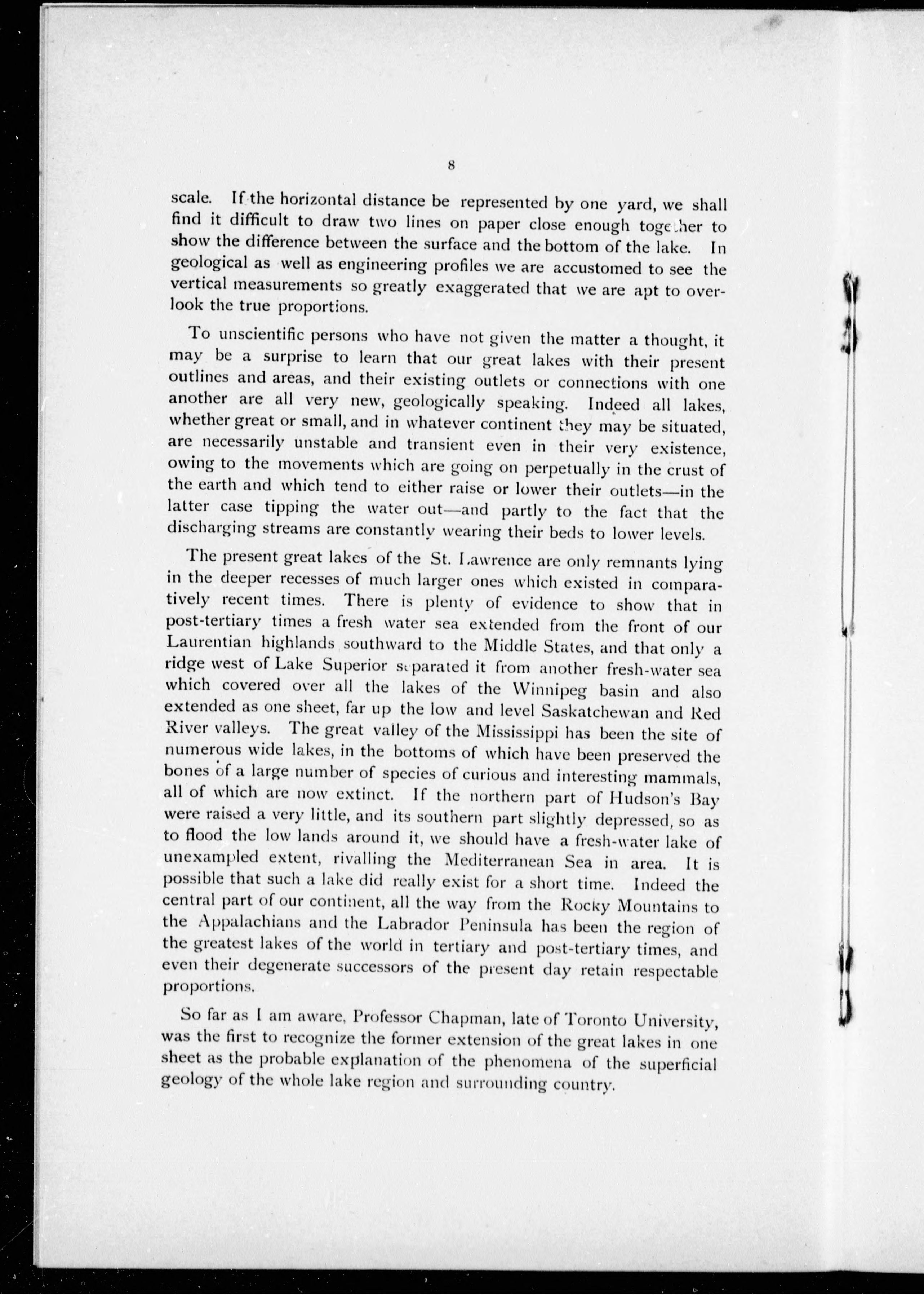 8

scale. If the horizontal distance be represented by one yard, we shall find it difficult to draw two lines on paper close enough together to show the difference between the surface and the bottom of the lake. In geological as well as engineering profiles we are accustomed to see the vertical measurements so greatly exaggerated that we are apt to overlook the true proportions.

To unscientific persons who have not given the matter a thought, it may be a surprise to learn that our great lakes with their present outlines and areas, and their existing outlets or connections with one another are all very new, geologically speaking. Indeed all lakes, whether great or small, and in whatever continent they may be situated, are necessarily unstable and transient even in their very existence, owing to the movements which are going on perpetually in the crust of the earth and which tend to either raise or lower their outlets—in the latter case tipping the water out—and partly to the fact that the discharging streams are constantly wearing their beds to lower levels.

The present great lakes of the St. Lawrence are only remnants lying in the deeper recesses of much larger ones which existed in comparatively recent times. There is plenty of evidence to show that in post-tertiary times a fresh water sea extended from the front of our Laurentian highlands southward to the Middle States, and that only a ridge west of Lake Superior separated it from another fresh-water sea which covered over all the lakes of the Winnipeg basin and also extended as one sheet, far up the low and level Saskatchewan and Red River valleys. The great valley of the Mississippi has been the site of numerous wide lakes, in the bottoms of which have been preserved the bones of a large number of species of curious and interesting mammals, all of which are now extinct. If the northern part of Hudson's Bay were raised a very little, and its southern part slightly depressed, so as to flood the low lands around it, we should have a fresh-water lake of unexampled extent, rivalling the Mediterranean Sea in area. It is possible that such a lake did really exist for a short time. Indeed the central part of our continent, all the way from the Rocky Mountains to the Appalachians and the Labrador Peninsula has been the region of the greatest lakes of the world in tertiary and post-tertiary times, and even their degenerate successors of the present day retain respectable proportions.

So far as I am aware, Professor Chapman, late of Toronto University, was the first to recognize the former extension of the great lakes in one sheet as the probable explanation of the phenomena of the superficial geology of the whole lake region and surrounding country.